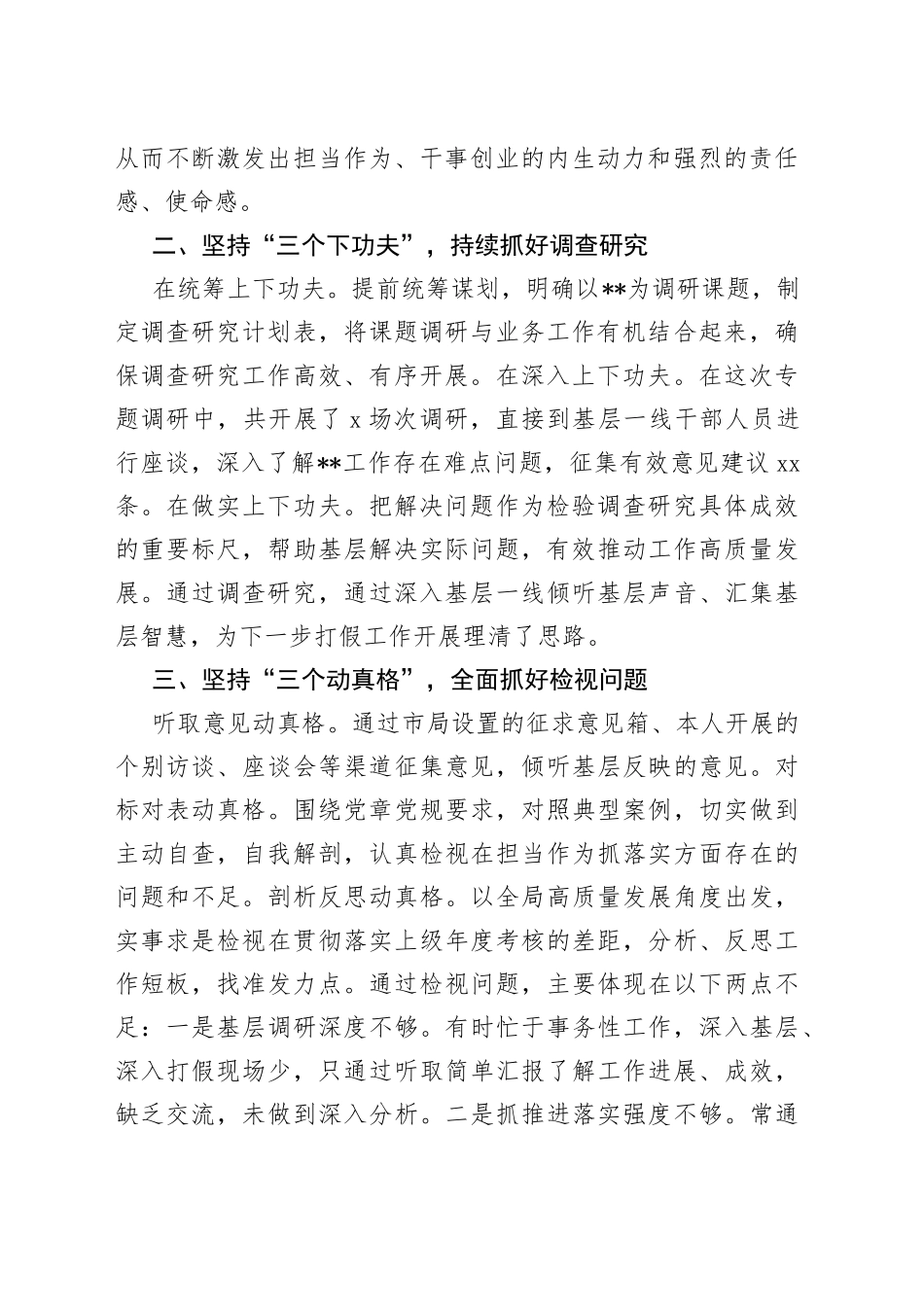 从而不断激发出担当作为、干事创业的内生动力和强烈的责任感、使命感。

二、坚持“三个下功夫”，持续抓好调查研究

在统筹上下功夫。提前统筹谋划，明确以**为调研课题，制定调查研究计划表，将课题调研与业务工作有机结合起来，确保调查研究工作高效、有序开展。在深入上下功夫。在这次专题调研中，共开展了 x 场次调研，直接到基层一线干部人员进行座谈，深入了解**工作存在难点问题，征集有效意见建议 xx 条。在做实上下功夫。把解决问题作为检验调查研究具体成效的重要标尺，帮助基层解决实际问题，有效推动工作高质量发展。通过调查研究，通过深入基层一线倾听基层声音、汇集基层智慧，为下一步打假工作开展理清了思路。

三、坚持“三个动真格”，全面抓好检视问题

听取意见动真格。通过市局设置的征求意见箱、本人开展的个别访谈、座谈会等渠道征集意见，倾听基层反映的意见。对标对表动真格。围绕党章党规要求，对照典型案例，切实做到主动自查，自我解剖，认真检视在担当作为抓落实方面存在的问题和不足。剖析反思动真格。以全局高质量发展角度出发，实事求是检视在贯彻落实上级年度考核的差距，分析、反思工作短板，找准发力点。通过检视问题，主要体现在以下两点不足：一是基层调研深度不够。有时忙于事务性工作，深入基层、深入打假现场少，只通过听取简单汇报了解工作进展、成效，缺乏交流，未做到深入分析。二是抓推进落实强度不够。常通